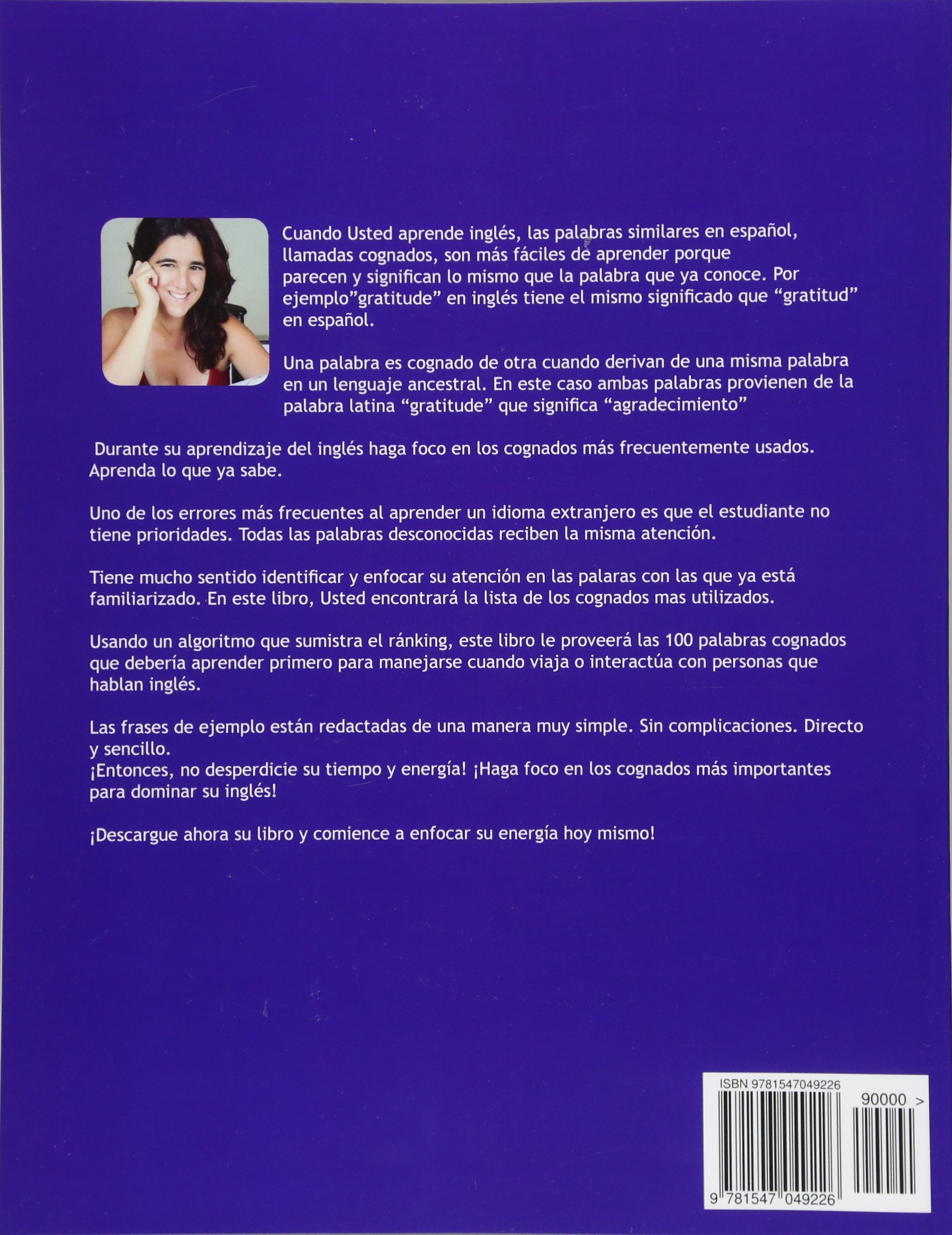 Cuando Usted aprende inglés, las palabras similares en español, llamadas cognados, son más fáciles de aprender porque parecen y significan lo mismo que la palabra que ya conoce. Por ejemplo"gratitude" en inglés tiene el mismo significado que "gratitud" en español.

Una palabra es cognado de otra cuando derivan de una misma palabra en un lenguaje ancestral. En este caso ambas palabras provienen de la palabra latina "gratitude" que significa "agradecimiento"

Durante su aprendizaje del inglés haga foco en los cognados más frecuentemente usados. Aprenda lo que ya sabe.

Uno de los errores más frecuentes al aprender un idioma extranjero es que el estudiante no tiene prioridades. Todas las palabras desconocidas reciben la misma atención.

Tiene mucho sentido identificar y enfocar su atención en las palaras con las que ya está familiarizado. En este libro, Usted encontrará la lista de los cognados mas utilizados.

Usando un algoritmo que sumistra el ránking, este libro le proveerá las 100 palabras cognados que debería aprender primero para manejarse cuando viaja o interactúa con personas que hablan inglés.

Las frases de ejemplo están redactadas de una manera muy simple. Sin complicaciones. Directo y sencillo.
¡Entonces, no desperdicie su tiempo y energía! ¡Haga foco en los cognados más importantes para dominar su inglés!

¡Descargue ahora su libro y comience a enfocar su energía hoy mismo!

ISBN 9781547049226
90000 >
9 781547 049226